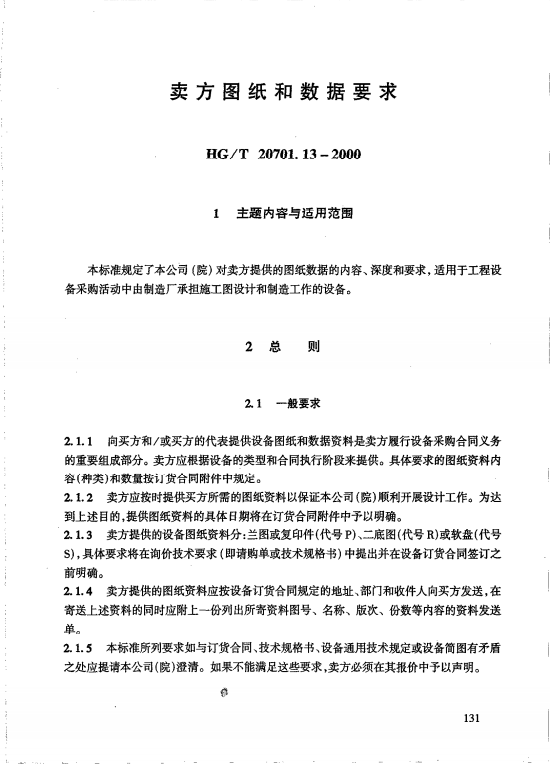 卖方图纸和数据要求

HG/T 20701.13－2000

1　主题内容与适用范围

本标准规定了本公司(院)对卖方提供的图纸数据的内容、深度和要求，适用于工程设备采购活动中由制造厂承担施工图设计和制造工作的设备。

2　总　则

2.1　一般要求

2.1.1　向买方和/或买方的代表提供设备图纸和数据资料是卖方履行设备采购合同义务的重要组成部分。卖方应根据设备的类型和合同执行阶段来提供。具体要求的图纸资料内容(种类)和数量按订货合同附件中规定。

2.1.2　卖方应按时提供买方所需的图纸资料以保证本公司(院)顺利开展设计工作。为达到上述目的，提供图纸资料的具体日期将在订货合同附件中予以明确。

2.1.3　卖方提供的设备图纸资料分：兰图或复印件(代号P)、二底图(代号R)或软盘(代号S)，具体要求将在询价技术要求(即请购单或技术规格书)中提出并在设备订货合同签订之前明确。

2.1.4　卖方提供的图纸资料应按设备订货合同规定的地址、部门和收件人向买方发送，在寄送上述资料的同时应附上一份列出所寄资料图号、名称、版次、份数等内容的资料发送单。

2.1.5　本标准所列要求如与订货合同、技术规格书、设备通用技术规定或设备简图有矛盾之处应提请本公司(院)澄清。如果不能满足这些要求，卖方必须在其报价中予以声明。

131